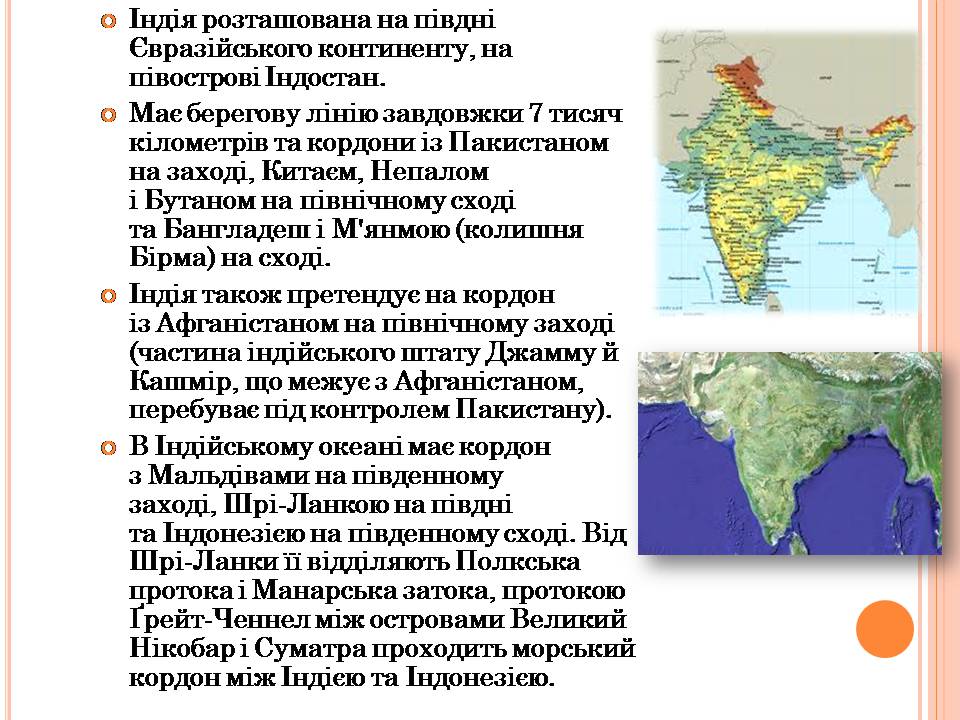 Індія розташована на півдні Євразійського континенту, на півострові Індостан.

Має берегову лінію завдовжки 7 тисяч кілометрів та кордони із Пакистаном на заході, Китаєм, Непалом і Бутаном на північному сході та Бангладеш і М'янмою (колишня Бірма) на сході.

Індія також претендує на кордон із Афганістаном на північному заході (частина індійського штату Джамму й Кашмір, що межує з Афганістаном, перебуває під контролем Пакистану).

В Індійському океані має кордон з Мальдівами на південному заході, Шрі-Ланкою на півдні та Індонезією на південному сході. Від Шрі-Ланки її відділяють Полкська протока і Манарська затока, протокою Ґрейт-Ченнел між островами Великий Нікобар і Суматра проходить морський кордон між Індією та Індонезією.